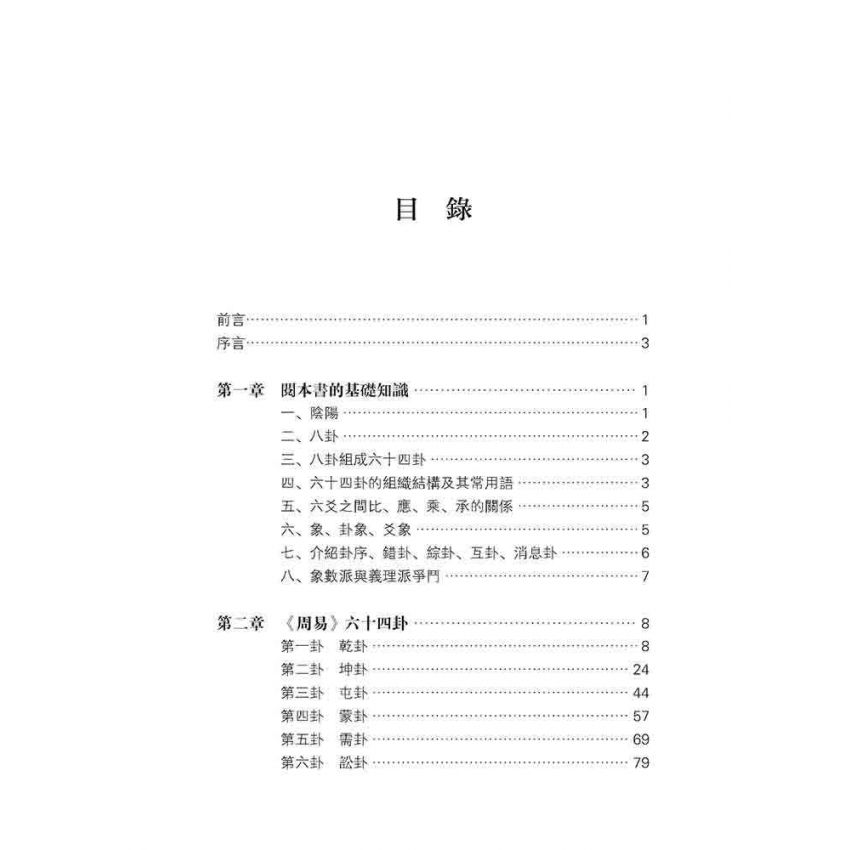 目 錄

前言……1
序言……3

第一章 閱本書的基礎知識……1
一、陰陽……1
二、八卦……2
三、八卦組成六十四卦……3
四、六十四卦的組織結構及其常用語……3
五、六爻之間比、應、乘、承的關係……5
六、象、卦象、爻象……5
七、介紹卦序、錯卦、綜卦、互卦、消息卦……6
八、象數派與義理派爭鬥……7

第二章 《周易》六十四卦……8
第一卦 乾卦……8
第二卦 坤卦……24
第三卦 屯卦……44
第四卦 蒙卦……57
第五卦 需卦……69
第六卦 訟卦……79